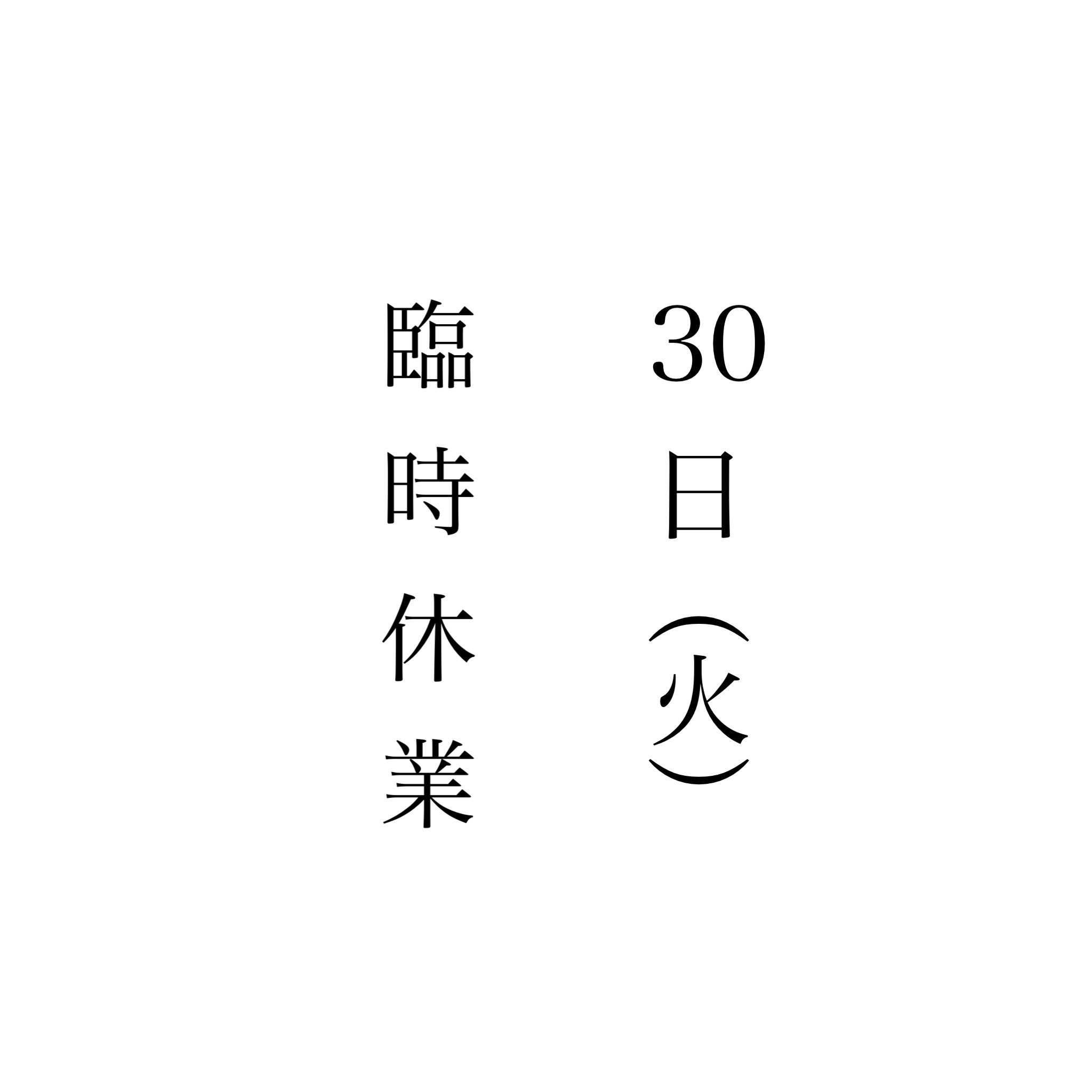 30日（火）

臨時休業